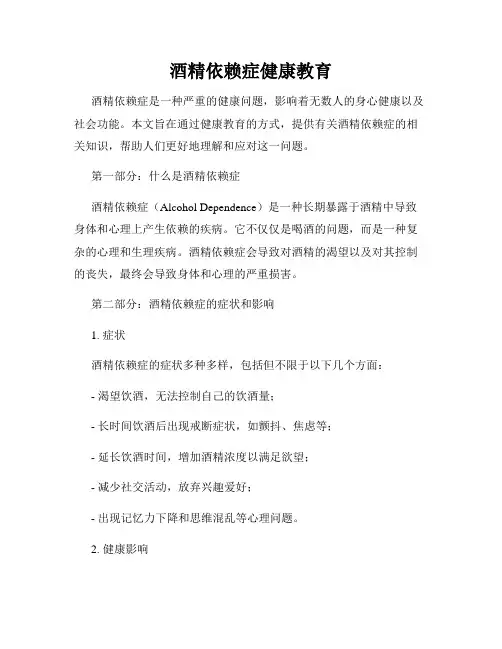 酒精依赖症健康教育

酒精依赖症是一种严重的健康问题，影响着无数人的身心健康以及社会功能。本文旨在通过健康教育的方式，提供有关酒精依赖症的相关知识，帮助人们更好地理解和应对这一问题。

第一部分：什么是酒精依赖症

酒精依赖症（Alcohol Dependence）是一种长期暴露于酒精中导致身体和心理上产生依赖的疾病。它不仅仅是喝酒的问题，而是一种复杂的心理和生理疾病。酒精依赖症会导致对酒精的渴望以及对其控制的丧失，最终会导致身体和心理的严重损害。

第二部分：酒精依赖症的症状和影响

1. 症状

酒精依赖症的症状多种多样，包括但不限于以下几个方面：

- 渴望饮酒，无法控制自己的饮酒量；

- 长时间饮酒后出现戒断症状，如颤抖、焦虑等；

- 延长饮酒时间，增加酒精浓度以满足欲望；

- 减少社交活动，放弃兴趣爱好；

- 出现记忆力下降和思维混乱等心理问题。

2. 健康影响